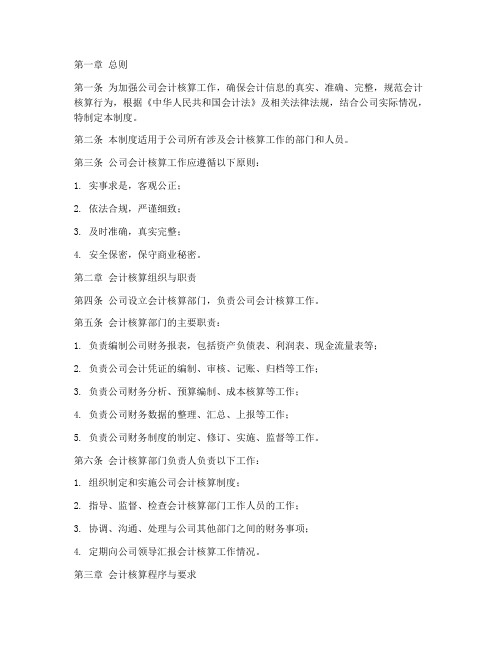 第一章 总则

第一条 为加强公司会计核算工作，确保会计信息的真实、准确、完整，规范会计核算行为，根据《中华人民共和国会计法》及相关法律法规，结合公司实际情况，特制定本制度。

第二条 本制度适用于公司所有涉及会计核算工作的部门和人员。

第三条 公司会计核算工作应遵循以下原则：

1. 实事求是，客观公正；

2. 依法合规，严谨细致；

3. 及时准确，真实完整；

4. 安全保密，保守商业秘密。

第二章 会计核算组织与职责

第四条 公司设立会计核算部门，负责公司会计核算工作。

第五条 会计核算部门的主要职责：

1. 负责编制公司财务报表，包括资产负债表、利润表、现金流量表等；

2. 负责公司会计凭证的编制、审核、记账、归档等工作；

3. 负责公司财务分析、预算编制、成本核算等工作；

4. 负责公司财务数据的整理、汇总、上报等工作；

5. 负责公司财务制度的制定、修订、实施、监督等工作。

第六条 会计核算部门负责人负责以下工作：

1. 组织制定和实施公司会计核算制度；

2. 指导、监督、检查会计核算部门工作人员的工作；

3. 协调、沟通、处理与公司其他部门之间的财务事项；

4. 定期向公司领导汇报会计核算工作情况。

第三章 会计核算程序与要求